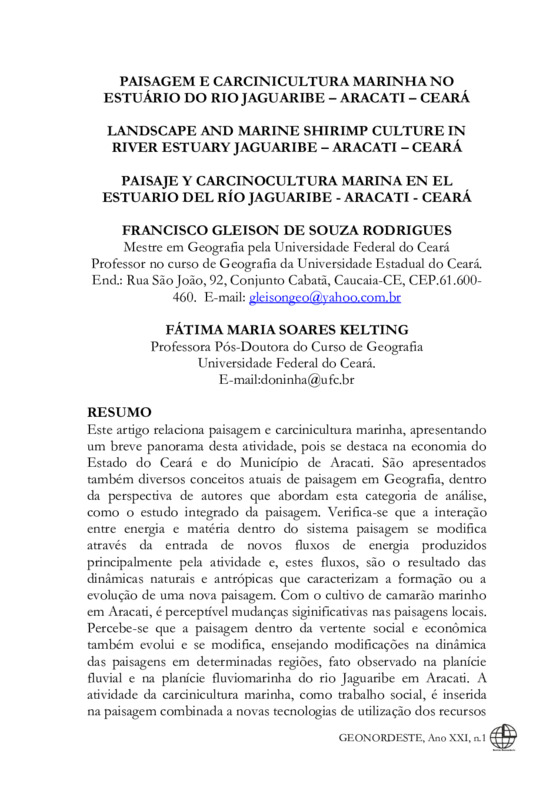 PAISAGEM E CARCINICULTURA MARINHA NO ESTUÁRIO DO RIO JAGUARIBE – ARACATI – CEARÁ

LANDSCAPE AND MARINE SHIRIMP CULTURE IN RIVER ESTUARY JAGUARIBE – ARACATI – CEARÁ

PAISAJE Y CARCINOCULTURA MARINA EN EL ESTUARIO DEL RÍO JAGUARIBE - ARACATI - CEARÁ

FRANCISCO GLEISON DE SOUZA RODRIGUES
Mestre em Geografia pela Universidade Federal do Ceará
Professor no curso de Geografia da Universidade Estadual do Ceará.
End.: Rua São João, 92, Conjunto Cabatã, Caucaia-CE, CEP.61.600-460. E-mail: gleisongeo@yahoo.com.br

FÁTIMA MARIA SOARES KELTING
Professora Pós-Doutora do Curso de Geografia
Universidade Federal do Ceará.
E-mail:doninha@ufc.br

RESUMO
Este artigo relaciona paisagem e carcinicultura marinha, apresentando um breve panorama desta atividade, pois se destaca na economia do Estado do Ceará e do Município de Aracati. São apresentados também diversos conceitos atuais de paisagem em Geografia, dentro da perspectiva de autores que abordam esta categoria de análise, como o estudo integrado da paisagem. Verifica-se que a interação entre energia e matéria dentro do sistema paisagem se modifica através da entrada de novos fluxos de energia produzidos principalmente pela atividade e, estes fluxos, são o resultado das dinâmicas naturais e antrópicas que caracterizam a formação ou a evolução de uma nova paisagem. Com o cultivo de camarão marinho em Aracati, é perceptível mudanças siginificativas nas paisagens locais. Percebe-se que a paisagem dentro da vertente social e econômica também evolui e se modifica, ensejando modificações na dinâmica das paisagens em determinadas regiões, fato observado na planície fluvial e na planície fluviomarinha do rio Jaguaribe em Aracati. A atividade da carcinicultura marinha, como trabalho social, é inserida na paisagem combinada a novas tecnologias de utilização dos recursos

GEONORDESTE, Ano XXI, n.1